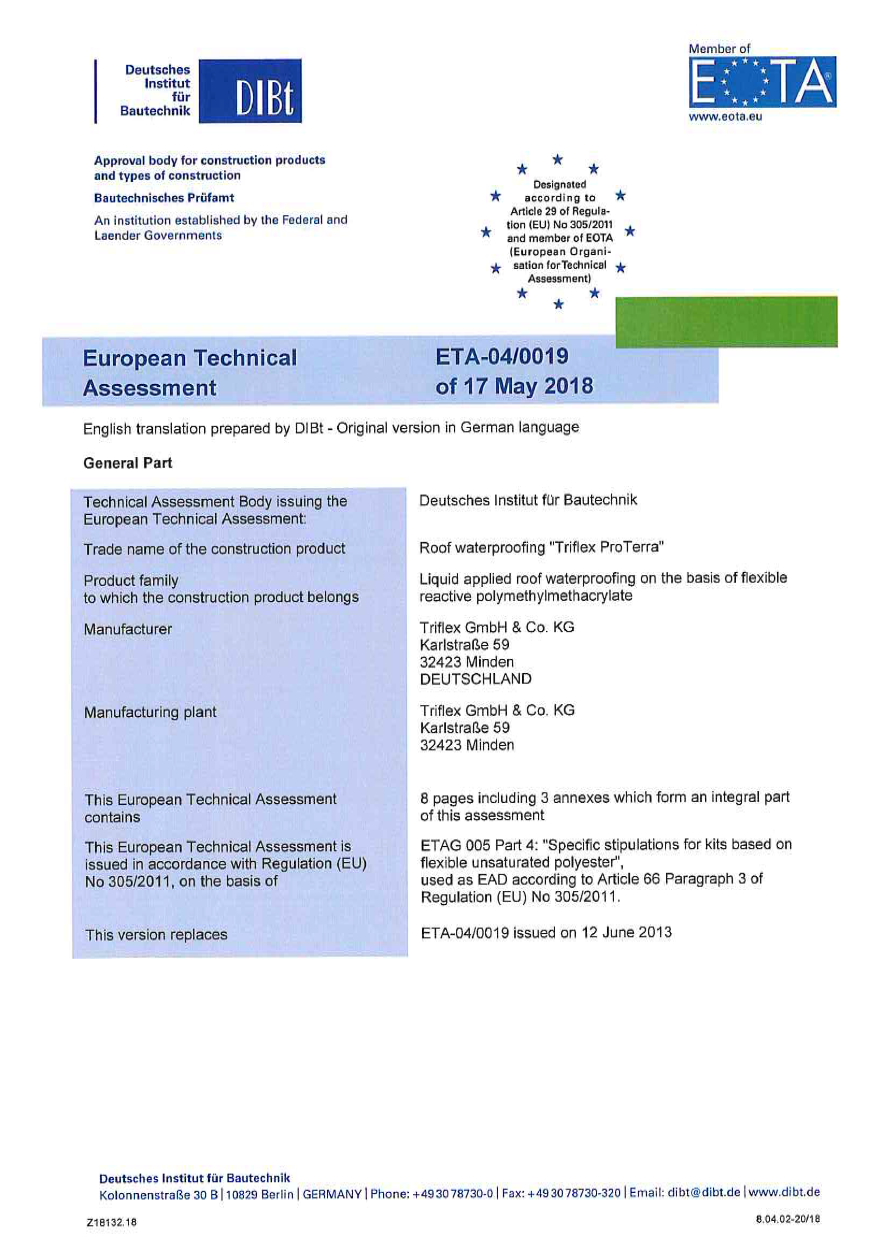 Deutsches Institut für Bautechnik DIBt

Member of EOTA
www.eota.eu

Approval body for construction products and types of construction

Bautechnisches Prüfamt

An institution established by the Federal and Laender Governments

Designated according to Article 29 of Regulation (EU) No 305/2011 and member of EOTA (European Organisation for Technical Assessment)

European Technical Assessment

ETA-04/0019 of 17 May 2018

English translation prepared by DIBt - Original version in German language

General Part

| | |
|---|---|
| Technical Assessment Body issuing the European Technical Assessment: | Deutsches Institut für Bautechnik |
| Trade name of the construction product | Roof waterproofing "Triflex ProTerra" |
| Product family to which the construction product belongs | Liquid applied roof waterproofing on the basis of flexible reactive polymethylmethacrylate |
| Manufacturer | Triflex GmbH & Co. KG Karlstraße 59 32423 Minden DEUTSCHLAND |
| Manufacturing plant | Triflex GmbH & Co. KG Karlstraße 59 32423 Minden |
| This European Technical Assessment contains | 8 pages including 3 annexes which form an integral part of this assessment |
| This European Technical Assessment is issued in accordance with Regulation (EU) No 305/2011, on the basis of | ETAG 005 Part 4: "Specific stipulations for kits based on flexible unsaturated polyester", used as EAD according to Article 66 Paragraph 3 of Regulation (EU) No 305/2011. |
| This version replaces | ETA-04/0019 issued on 12 June 2013 |

Deutsches Institut für Bautechnik
Kolonnenstraße 30 B | 10829 Berlin | GERMANY | Phone: +49 30 78730-0 | Fax: +49 30 78730-320 | Email: dibt@dibt.de | www.dibt.de

Z18132.18

8.04.02-20/18